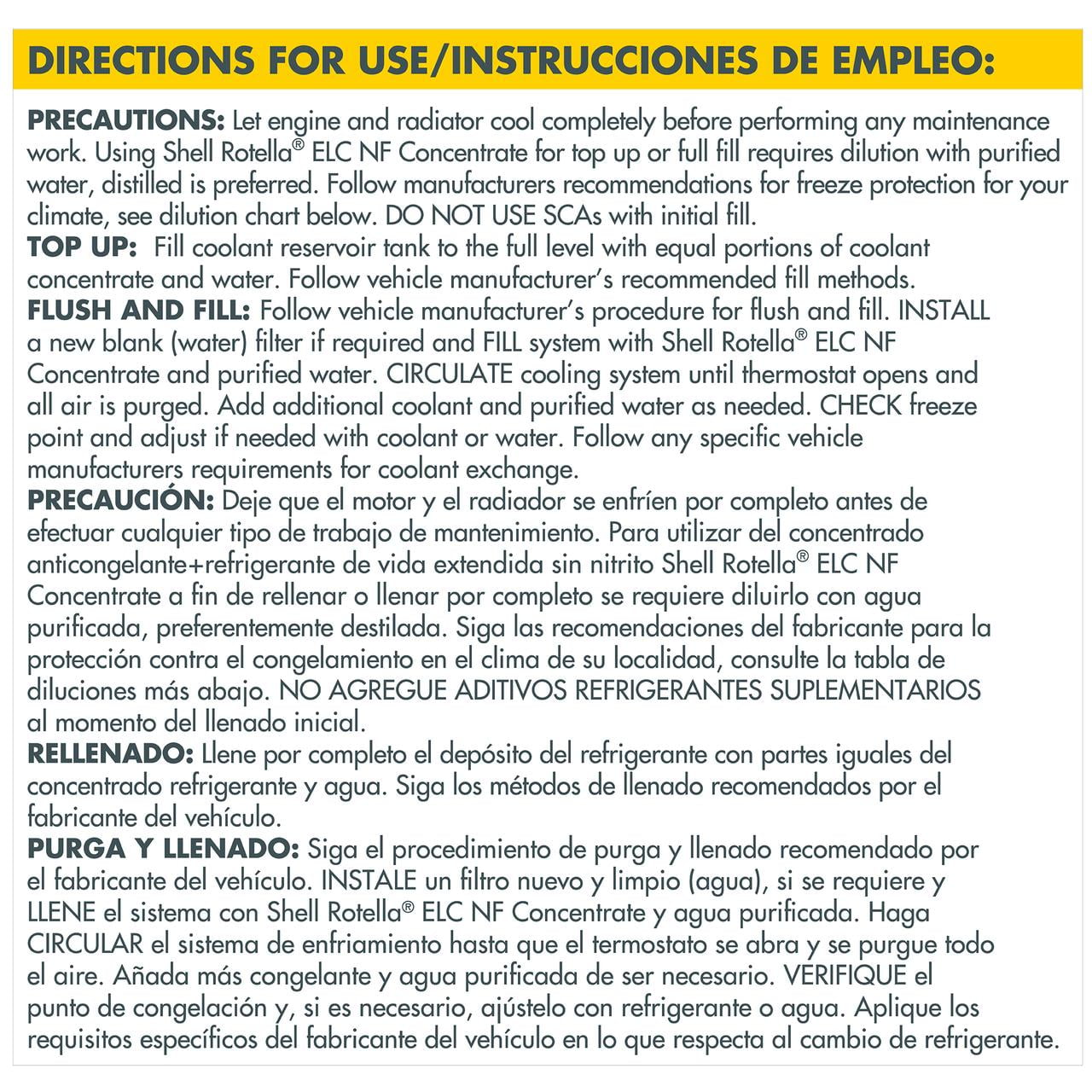 DIRECTIONS FOR USE/INSTRUCCIONES DE EMPLEO:

PRECAUTIONS: Let engine and radiator cool completely before performing any maintenance work. Using Shell Rotella® ELC NF Concentrate for top up or full fill requires dilution with purified water, distilled is preferred. Follow manufacturers recommendations for freeze protection for your climate, see dilution chart below. DO NOT USE SCAs with initial fill.
TOP UP: Fill coolant reservoir tank to the full level with equal portions of coolant concentrate and water. Follow vehicle manufacturer's recommended fill methods.
FLUSH AND FILL: Follow vehicle manufacturer's procedure for flush and fill. INSTALL a new blank (water) filter if required and FILL system with Shell Rotella® ELC NF Concentrate and purified water. CIRCULATE cooling system until thermostat opens and all air is purged. Add additional coolant and purified water as needed. CHECK freeze point and adjust if needed with coolant or water. Follow any specific vehicle manufacturers requirements for coolant exchange.
PRECAUCIÓN: Deje que el motor y el radiador se enfríen por completo antes de efectuar cualquier tipo de trabajo de mantenimiento. Para utilizar del concentrado anticongelante+refrigerante de vida extendida sin nitrito Shell Rotella® ELC NF Concentrate a fin de rellenar o llenar por completo se requiere diluirlo con agua purificada, preferentemente destilada. Siga las recomendaciones del fabricante para la protección contra el congelamiento en el clima de su localidad, consulte la tabla de diluciones más abajo. NO AGREGUE ADITIVOS REFRIGERANTES SUPLEMENTARIOS al momento del llenado inicial.
RELLENADO: Llene por completo el depósito del refrigerante con partes iguales del concentrado refrigerante y agua. Siga los métodos de llenado recomendados por el fabricante del vehículo.
PURGA Y LLENADO: Siga el procedimiento de purga y llenado recomendado por el fabricante del vehículo. INSTALE un filtro nuevo y limpio (agua), si se requiere y LLENE el sistema con Shell Rotella® ELC NF Concentrate y agua purificada. Haga CIRCULAR el sistema de enfriamiento hasta que el termostato se abra y se purgue todo el aire. Añada más congelante y agua purificada de ser necesario. VERIFIQUE el punto de congelación y, si es necesario, ajústelo con refrigerante o agua. Aplique los requisitos específicos del fabricante del vehículo en lo que respecta al cambio de refrigerante.